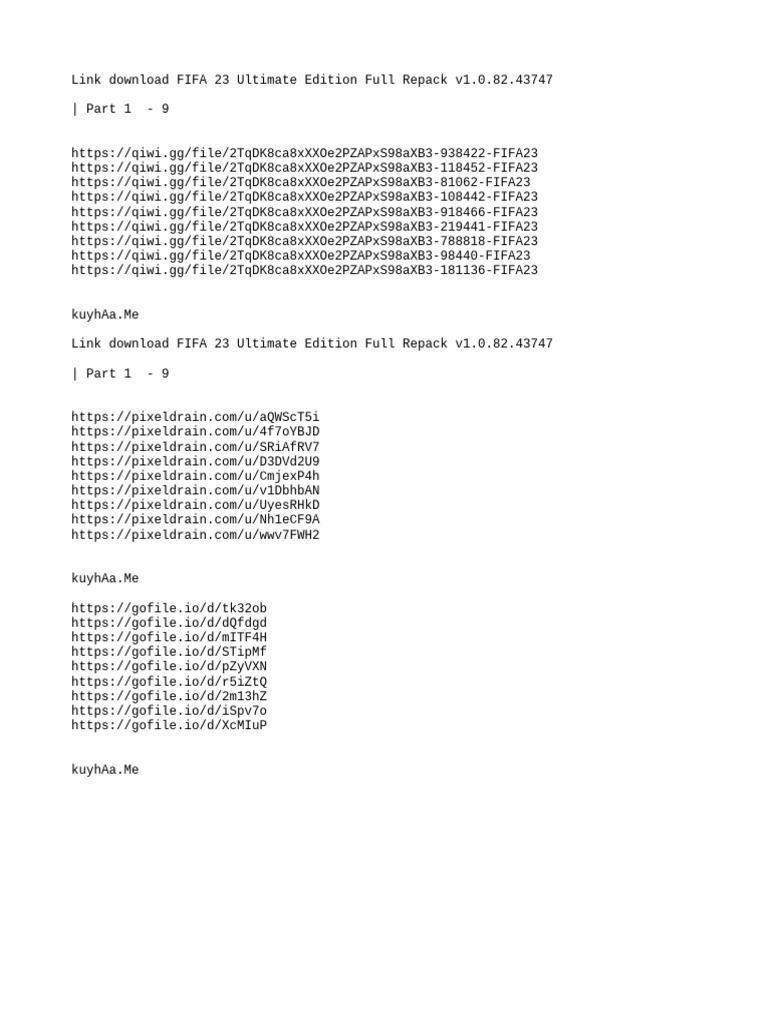 Link download FIFA 23 Ultimate Edition Full Repack v1.0.82.43747

| Part 1 - 9

https://qiwi.gg/file/2TqDK8ca8xXXOe2PZAPxS98aXB3-938422-FIFA23
https://qiwi.gg/file/2TqDK8ca8xXXOe2PZAPxS98aXB3-118452-FIFA23
https://qiwi.gg/file/2TqDK8ca8xXXOe2PZAPxS98aXB3-81062-FIFA23
https://qiwi.gg/file/2TqDK8ca8xXXOe2PZAPxS98aXB3-108442-FIFA23
https://qiwi.gg/file/2TqDK8ca8xXXOe2PZAPxS98aXB3-918466-FIFA23
https://qiwi.gg/file/2TqDK8ca8xXXOe2PZAPxS98aXB3-219441-FIFA23
https://qiwi.gg/file/2TqDK8ca8xXXOe2PZAPxS98aXB3-788818-FIFA23
https://qiwi.gg/file/2TqDK8ca8xXXOe2PZAPxS98aXB3-98440-FIFA23
https://qiwi.gg/file/2TqDK8ca8xXXOe2PZAPxS98aXB3-181136-FIFA23

kuyhAa.Me

Link download FIFA 23 Ultimate Edition Full Repack v1.0.82.43747

| Part 1 - 9

https://pixeldrain.com/u/aQWScT5i
https://pixeldrain.com/u/4f7oYBJD
https://pixeldrain.com/u/SRiAfRV7
https://pixeldrain.com/u/D3DVd2U9
https://pixeldrain.com/u/CmjexP4h
https://pixeldrain.com/u/v1DbhbAN
https://pixeldrain.com/u/UyesRHkD
https://pixeldrain.com/u/Nh1eCF9A
https://pixeldrain.com/u/wwv7FWH2

kuyhAa.Me

https://gofile.io/d/tk32ob
https://gofile.io/d/dQfdgd
https://gofile.io/d/mITF4H
https://gofile.io/d/STipMf
https://gofile.io/d/pZyVXN
https://gofile.io/d/r5iZtQ
https://gofile.io/d/2m13hZ
https://gofile.io/d/iSpv7o
https://gofile.io/d/XcMIuP

kuyhAa.Me